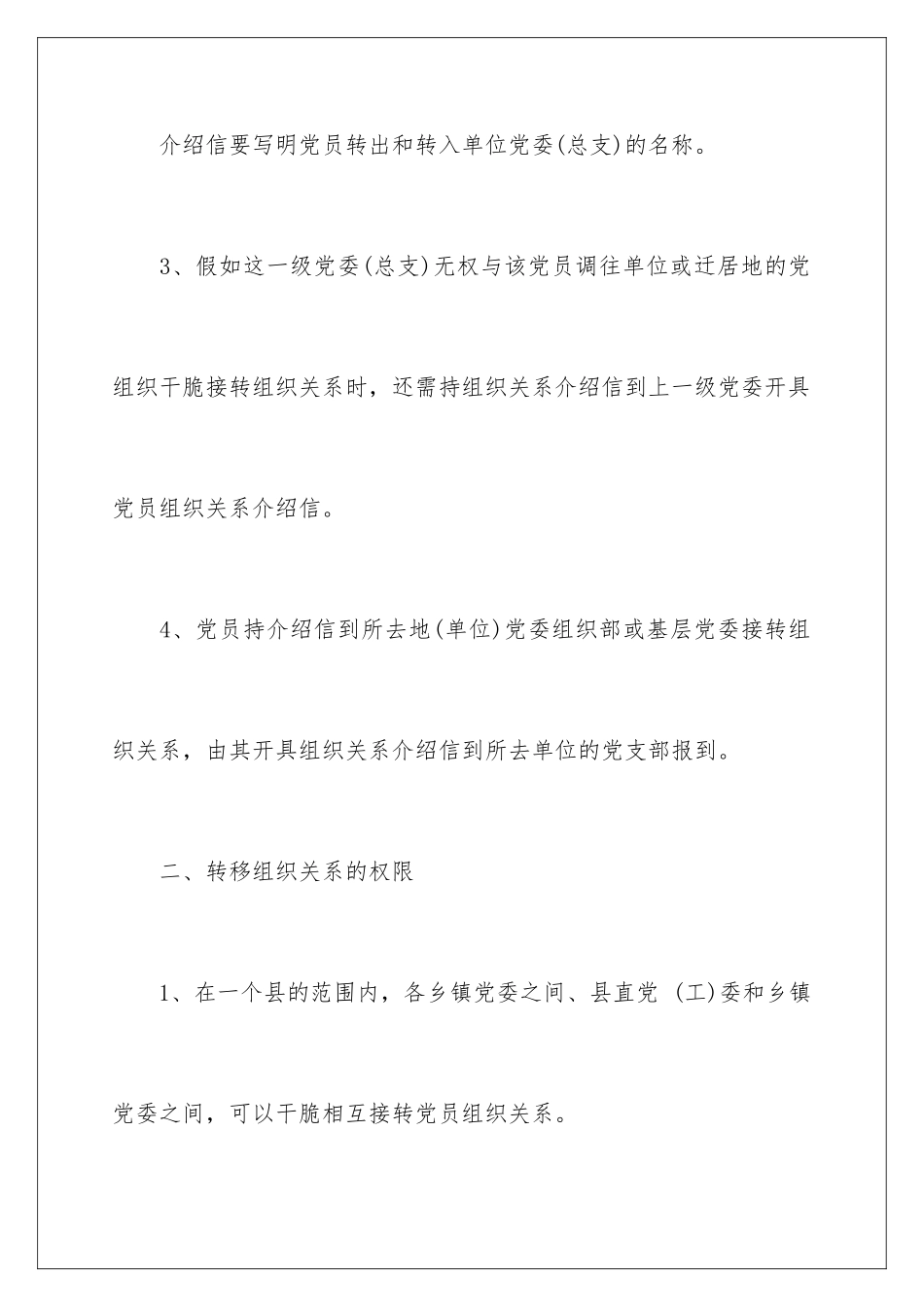 介绍信要写明党员转出和转入单位党委(总支)的名称。

3、假如这一级党委(总支)无权与该党员调往单位或迁居地的党组织干脆接转组织关系时，还需持组织关系介绍信到上一级党委开具党员组织关系介绍信。

4、党员持介绍信到所去地(单位)党委组织部或基层党委接转组织关系，由其开具组织关系介绍信到所去单位的党支部报到。

二、转移组织关系的权限

1、在一个县的范围内，各乡镇党委之间、县直党 (工)委和乡镇党委之间，可以干脆相互接转党员组织关系。